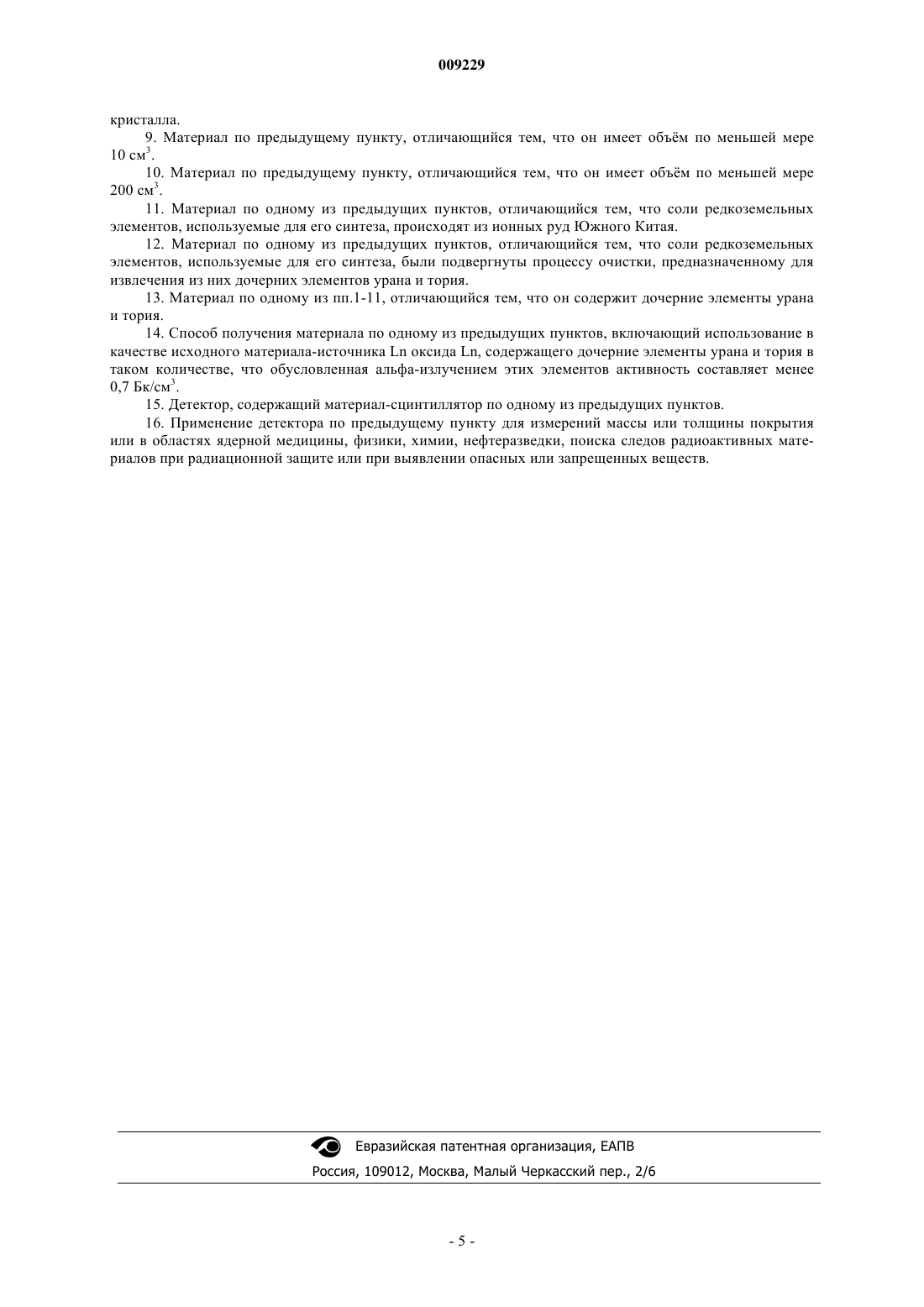 009229

кристалла.

9. Материал по предыдущему пункту, отличающийся тем, что он имеет объём по меньшей мере 10 см$^3$.

10. Материал по предыдущему пункту, отличающийся тем, что он имеет объём по меньшей мере 200 см$^3$.

11. Материал по одному из предыдущих пунктов, отличающийся тем, что соли редкоземельных элементов, используемые для его синтеза, происходят из ионных руд Южного Китая.

12. Материал по одному из предыдущих пунктов, отличающийся тем, что соли редкоземельных элементов, используемые для его синтеза, были подвергнуты процессу очистки, предназначенному для извлечения из них дочерних элементов урана и тория.

13. Материал по одному из пп.1-11, отличающийся тем, что он содержит дочерние элементы урана и тория.

14. Способ получения материала по одному из предыдущих пунктов, включающий использование в качестве исходного материала-источника Ln оксида Ln, содержащего дочерние элементы урана и тория в таком количестве, что обусловленная альфа-излучением этих элементов активность составляет менее 0,7 Бк/см$^3$.

15. Детектор, содержащий материал-сцинтиллятор по одному из предыдущих пунктов.

16. Применение детектора по предыдущему пункту для измерений массы или толщины покрытия или в областях ядерной медицины, физики, химии, нефтеразведки, поиска следов радиоактивных материалов при радиационной защите или при выявлении опасных или запрещенных веществ.

Евразийская патентная организация, ЕАПВ
Россия, 109012, Москва, Малый Черкасский пер., 2/6

- 5 -